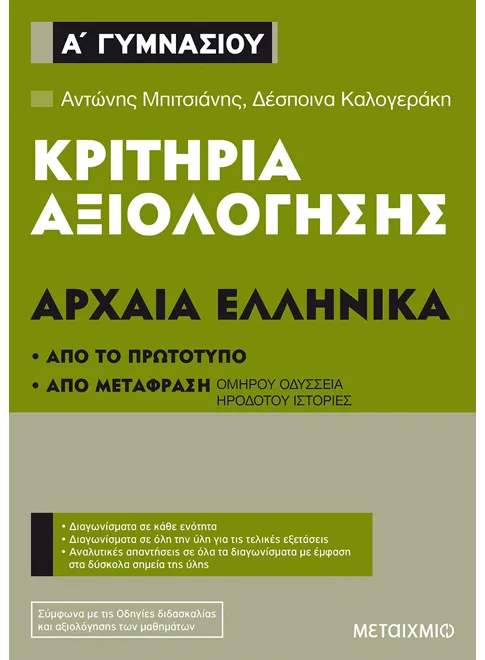 Α΄ ΓΥΜΝΑΣΙΟΥ

Αντώνης Μπιτσιάνης, Δέσποινα Καλογεράκη

ΚΡΙΤΗΡΙΑ ΑΞΙΟΛΟΓΗΣΗΣ

ΑΡΧΑΙΑ ΕΛΛΗΝΙΚΑ

• ΑΠΟ ΤΟ ΠΡΩΤΟΤΥΠΟ
• ΑΠΟ ΜΕΤΑΦΡΑΣΗ ΟΜΗΡΟΥ ΟΔΥΣΣΕΙΑ
ΗΡΟΔΟΤΟΥ ΙΣΤΟΡΙΕΣ

• Διαγωνίσματα σε κάθε ενότητα
• Διαγωνίσματα σε όλη την ύλη για τις τελικές εξετάσεις
• Αναλυτικές απαντήσεις σε όλα τα διαγωνίσματα με έμφαση στα δύσκολα σημεία της ύλης

Σύμφωνα με τις Οδηγίες διδασκαλίας και αξιολόγησης των μαθημάτων

ΜΕΤΑΙΧΜΙΟ